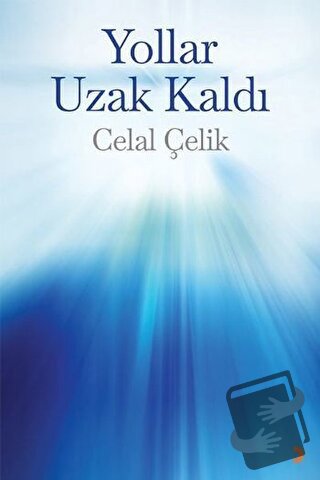 Yollar
Uzak Kaldı
Celal Çelik